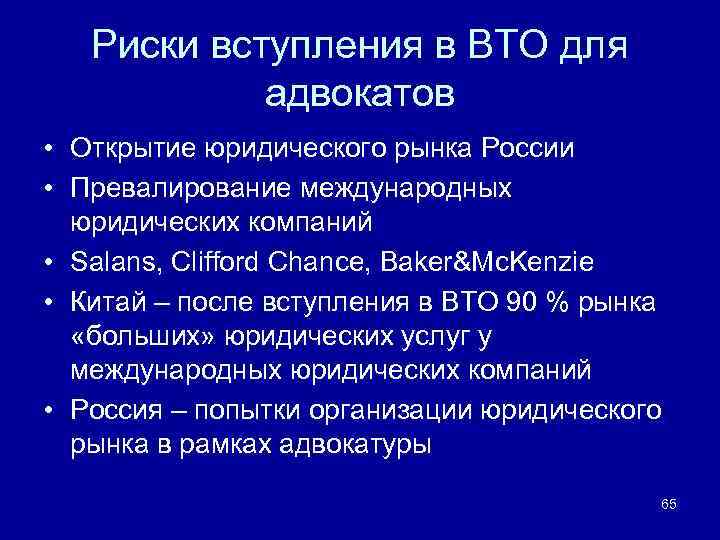 Риски вступления в ВТО для адвокатов

• Открытие юридического рынка России
• Превалирование международных юридических компаний
• Salans, Clifford Chance, Baker&McKenzie
• Китай – после вступления в ВТО 90 % рынка «больших» юридических услуг у международных юридических компаний
• Россия – попытки организации юридического рынка в рамках адвокатуры

65